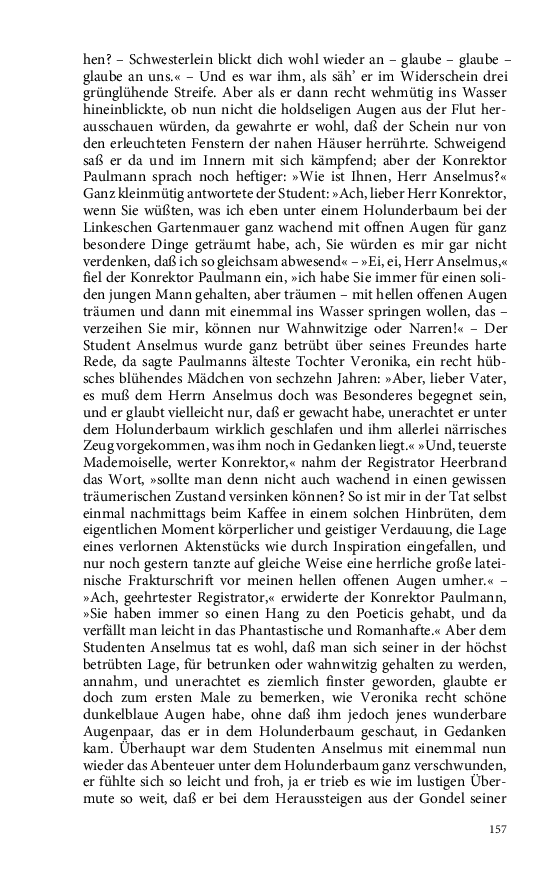 hen? – Schwesterlein blickt dich wohl wieder an – glaube – glaube – glaube an uns.« – Und es war ihm, als säh' er im Widerschein drei grünglühende Streife. Aber als er dann recht wehmütig ins Wasser hineinblickte, ob nun nicht die holdseligen Augen aus der Flut herausschauen würden, da gewahrte er wohl, daß der Schein nur von den erleuchteten Fenstern der nahen Häuser herrührte. Schweigend saß er da und im Innern mit sich kämpfend; aber der Konrektor Paulmann sprach noch heftiger: »Wie ist Ihnen, Herr Anselmus?« Ganz kleinmütig antwortete der Student: »Ach, lieber Herr Konrektor, wenn Sie wüßten, was ich eben unter einem Holunderbaum bei der Linkeschen Gartenmauer ganz wachend mit offnen Augen für ganz besondere Dinge geträumt habe, ach, Sie würden es mir gar nicht verdenken, daß ich so gleichsam abwesend« – »Ei, ei, Herr Anselmus,« fiel der Konrektor Paulmann ein, »ich habe Sie immer für einen soliden jungen Mann gehalten, aber träumen – mit hellen offenen Augen träumen und dann mit einemmal ins Wasser springen wollen, das – verzeihen Sie mir, können nur Wahnwitzige oder Narren!« – Der Student Anselmus wurde ganz betrübt über seines Freundes harte Rede, da sagte Paulmanns älteste Tochter Veronika, ein recht hübsches blühendes Mädchen von sechzehn Jahren: »Aber, lieber Vater, es muß dem Herrn Anselmus doch was Besonderes begegnet sein, und er glaubt vielleicht nur, daß er gewacht habe, unerachtet er unter dem Holunderbaum wirklich geschlafen und ihm allerlei närrisches Zeug vorgekommen, was ihm noch in Gedanken liegt.« »Und, teuerste Mademoiselle, werter Konrektor,« nahm der Registrator Heerbrand das Wort, »sollte man denn nicht auch wachend in einen gewissen träumerischen Zustand versinken können? So ist mir in der Tat selbst einmal nachmittags beim Kaffee in einem solchen Hinbrüten, dem eigentlichen Moment körperlicher und geistiger Verdauung, die Lage eines verlornen Aktenstücks wie durch Inspiration eingefallen, und nur noch gestern tanzte auf gleiche Weise eine herrliche große lateinische Frakturschrift vor meinen hellen offenen Augen umher.« – »Ach, geehrtester Registrator,« erwiderte der Konrektor Paulmann, »Sie haben immer so einen Hang zu den Poeticis gehabt, und da verfällt man leicht in das Phantastische und Romanhafte.« Aber dem Studenten Anselmus tat es wohl, daß man sich seiner in der höchst betrübten Lage, für betrunken oder wahnwitzig gehalten zu werden, annahm, und unerachtet es ziemlich finster geworden, glaubte er doch zum ersten Male zu bemerken, wie Veronika recht schöne dunkelblaue Augen habe, ohne daß ihm jedoch jenes wunderbare Augenpaar, das er in dem Holunderbaum geschaut, in Gedanken kam. Überhaupt war dem Studenten Anselmus mit einemmal nun wieder das Abenteuer unter dem Holunderbaum ganz verschwunden, er fühlte sich so leicht und froh, ja er trieb es wie im lustigen Übermute so weit, daß er bei dem Heraussteigen aus der Gondel seiner

157